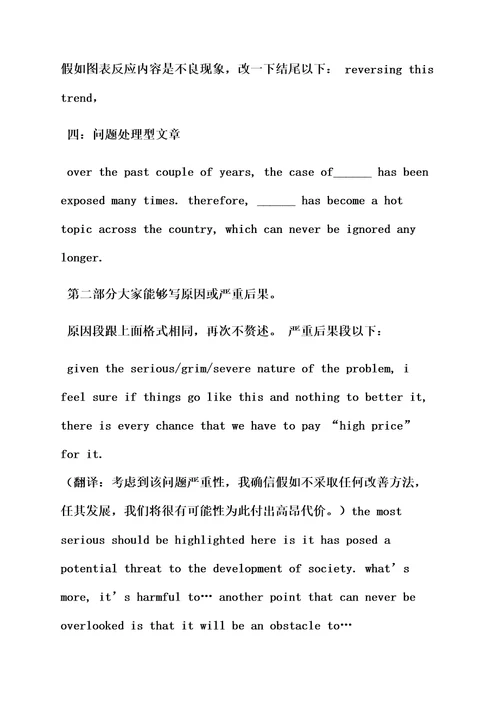 假如图表反应内容是不良现象，改一下结尾以下： reversing this trend，

四：问题处理型文章

over the past couple of years, the case of______ has been exposed many times. therefore, ______ has become a hot topic across the country, which can never be ignored any longer.

第二部分大家能够写原因或严重后果。

原因段跟上面格式相同，再次不赘述。 严重后果段以下：

given the serious/grim/severe nature of the problem, i feel sure if things go like this and nothing to better it, there is every chance that we have to pay “high price” for it.
（翻译：考虑到该问题严重性，我确信假如不采取任何改善方法，任其发展，我们将很有可能性为此付出高昂代价。）the most serious should be highlighted here is it has posed a potential threat to the development of society. what’s more, it’s harmful to… another point that can never be overlooked is that it will be an obstacle to…